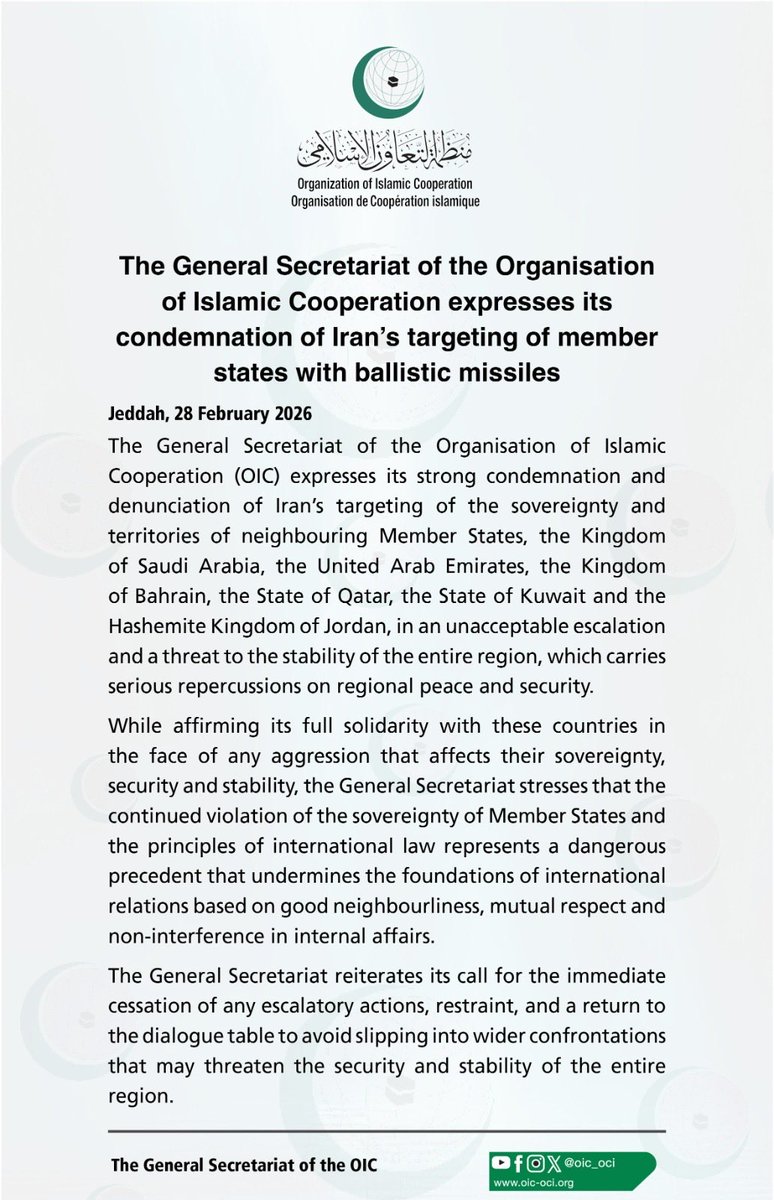 منظمة التعاون الإسلامي
Organization of Islamic Cooperation
Organisation de Coopération islamique

The General Secretariat of the Organisation of Islamic Cooperation expresses its condemnation of Iran's targeting of member states with ballistic missiles

Jeddah, 28 February 2026

The General Secretariat of the Organisation of Islamic Cooperation (OIC) expresses its strong condemnation and denunciation of Iran's targeting of the sovereignty and territories of neighbouring Member States, the Kingdom of Saudi Arabia, the United Arab Emirates, the Kingdom of Bahrain, the State of Qatar, the State of Kuwait and the Hashemite Kingdom of Jordan, in an unacceptable escalation and a threat to the stability of the entire region, which carries serious repercussions on regional peace and security.

While affirming its full solidarity with these countries in the face of any aggression that affects their sovereignty, security and stability, the General Secretariat stresses that the continued violation of the sovereignty of Member States and the principles of international law represents a dangerous precedent that undermines the foundations of international relations based on good neighbourliness, mutual respect and non-interference in internal affairs.

The General Secretariat reiterates its call for the immediate cessation of any escalatory actions, restraint, and a return to the dialogue table to avoid slipping into wider confrontations that may threaten the security and stability of the entire region.

The General Secretariat of the OIC

@oic_oci
www.oic-oci.org